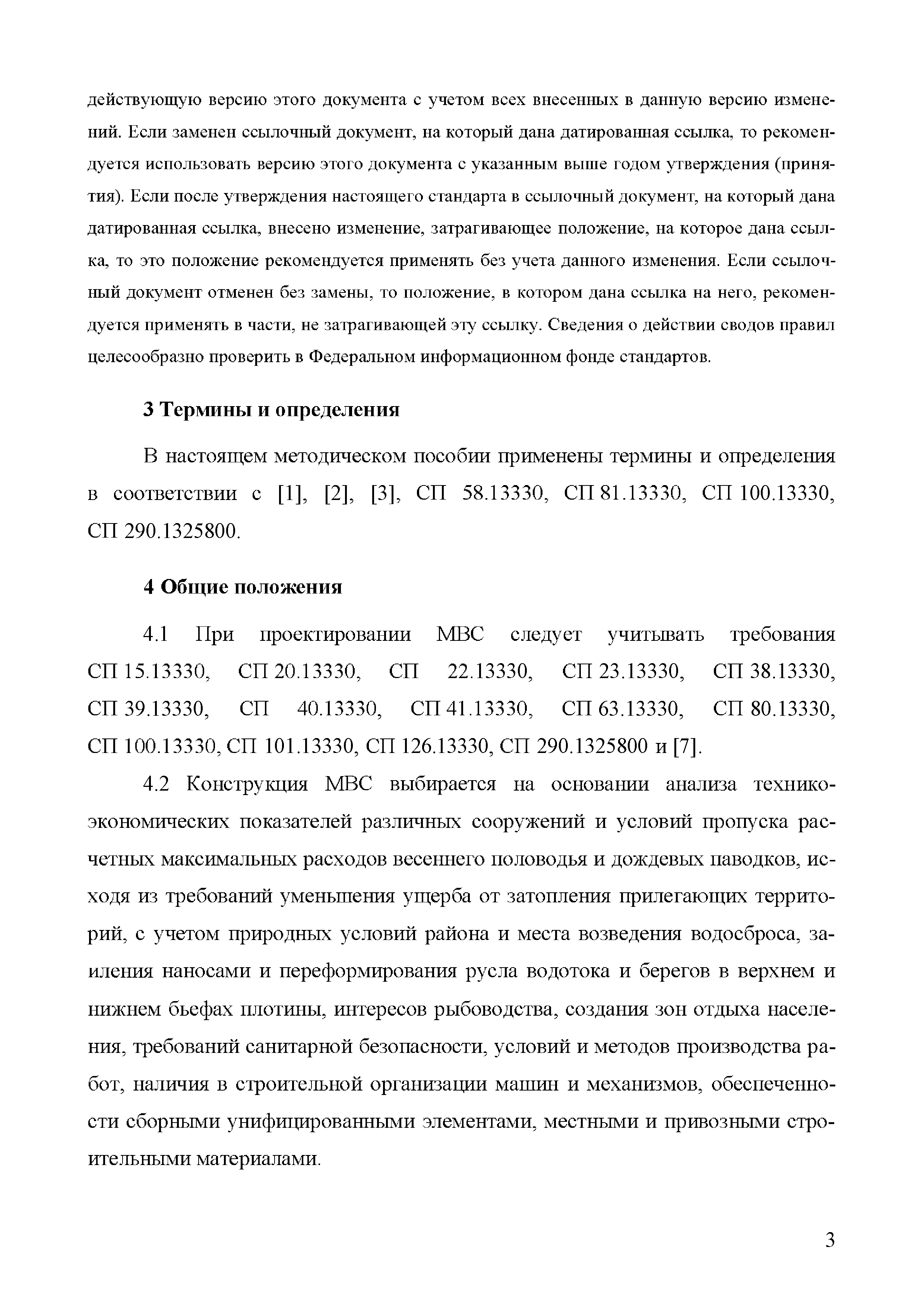 действующую версию этого документа с учетом всех внесенных в данную версию изменений. Если заменен ссылочный документ, на который дана датированная ссылка, то рекомендуется использовать версию этого документа с указанным выше годом утверждения (принятия). Если после утверждения настоящего стандарта в ссылочный документ, на который дана датированная ссылка, внесено изменение, затрагивающее положение, на которое дана ссылка, то это положение рекомендуется применять без учета данного изменения. Если ссылочный документ отменен без замены, то положение, в котором дана ссылка на него, рекомендуется применять в части, не затрагивающей эту ссылку. Сведения о действии сводов правил целесообразно проверить в Федеральном информационном фонде стандартов.

3 Термины и определения

В настоящем методическом пособии применены термины и определения в соответствии с [1], [2], [3], СП 58.13330, СП 81.13330, СП 100.13330, СП 290.1325800.

4 Общие положения

4.1 При проектировании МВС следует учитывать требования СП 15.13330, СП 20.13330, СП 22.13330, СП 23.13330, СП 38.13330, СП 39.13330, СП 40.13330, СП 41.13330, СП 63.13330, СП 80.13330, СП 100.13330, СП 101.13330, СП 126.13330, СП 290.1325800 и [7].

4.2 Конструкция МВС выбирается на основании анализа технико-экономических показателей различных сооружений и условий пропуска расчетных максимальных расходов весеннего половодья и дождевых паводков, исходя из требований уменьшения ущерба от затопления прилегающих территорий, с учетом природных условий района и места возведения водосброса, заиления наносами и переформирования русла водотока и берегов в верхнем и нижнем бьефах плотины, интересов рыбоводства, создания зон отдыха населения, требований санитарной безопасности, условий и методов производства работ, наличия в строительной организации машин и механизмов, обеспеченности сборными унифицированными элементами, местными и привозными строительными материалами.

3